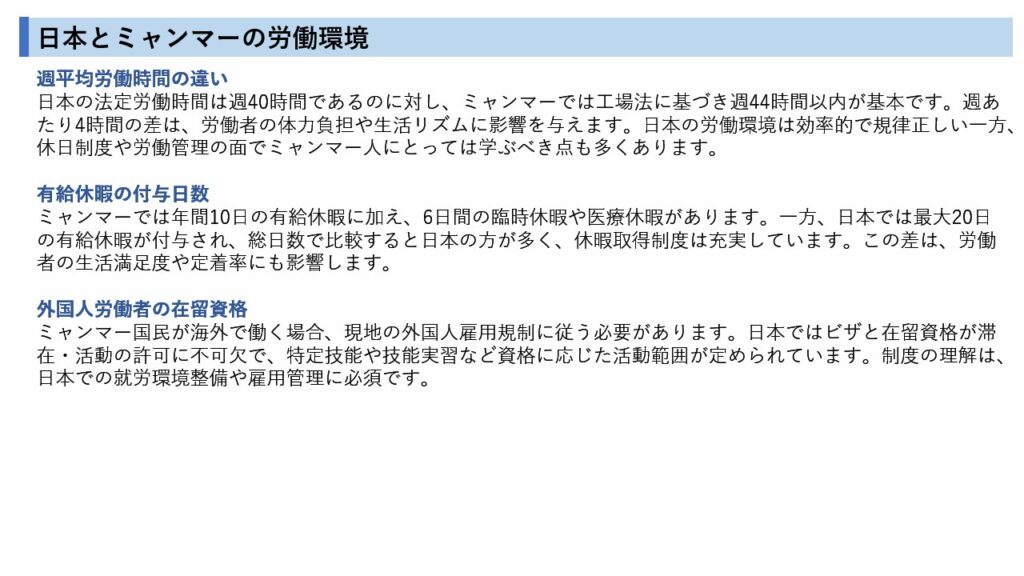 日本とミャンマーの労働環境

週平均労働時間の違い
日本の法定労働時間は週40時間であるのに対し、ミャンマーでは工場法に基づき週44時間以内が基本です。週あたり4時間の差は、労働者の体力負担や生活リズムに影響を与えます。日本の労働環境は効率的で規律正しい一方、休日制度や労働管理の面でミャンマー人にとっては学ぶべき点も多くあります。

有給休暇の付与日数
ミャンマーでは年間10日の有給休暇に加え、6日間の臨時休暇や医療休暇があります。一方、日本では最大20日の有給休暇が付与され、総日数で比較すると日本の方が多く、休暇取得制度は充実しています。この差は、労働者の生活満足度や定着率にも影響します。

外国人労働者の在留資格
ミャンマー国民が海外で働く場合、現地の外国人雇用規制に従う必要があります。日本ではビザと在留資格が滞在・活動の許可に不可欠で、特定技能や技能実習など資格に応じた活動範囲が定められています。制度の理解は、日本での就労環境整備や雇用管理に必須です。